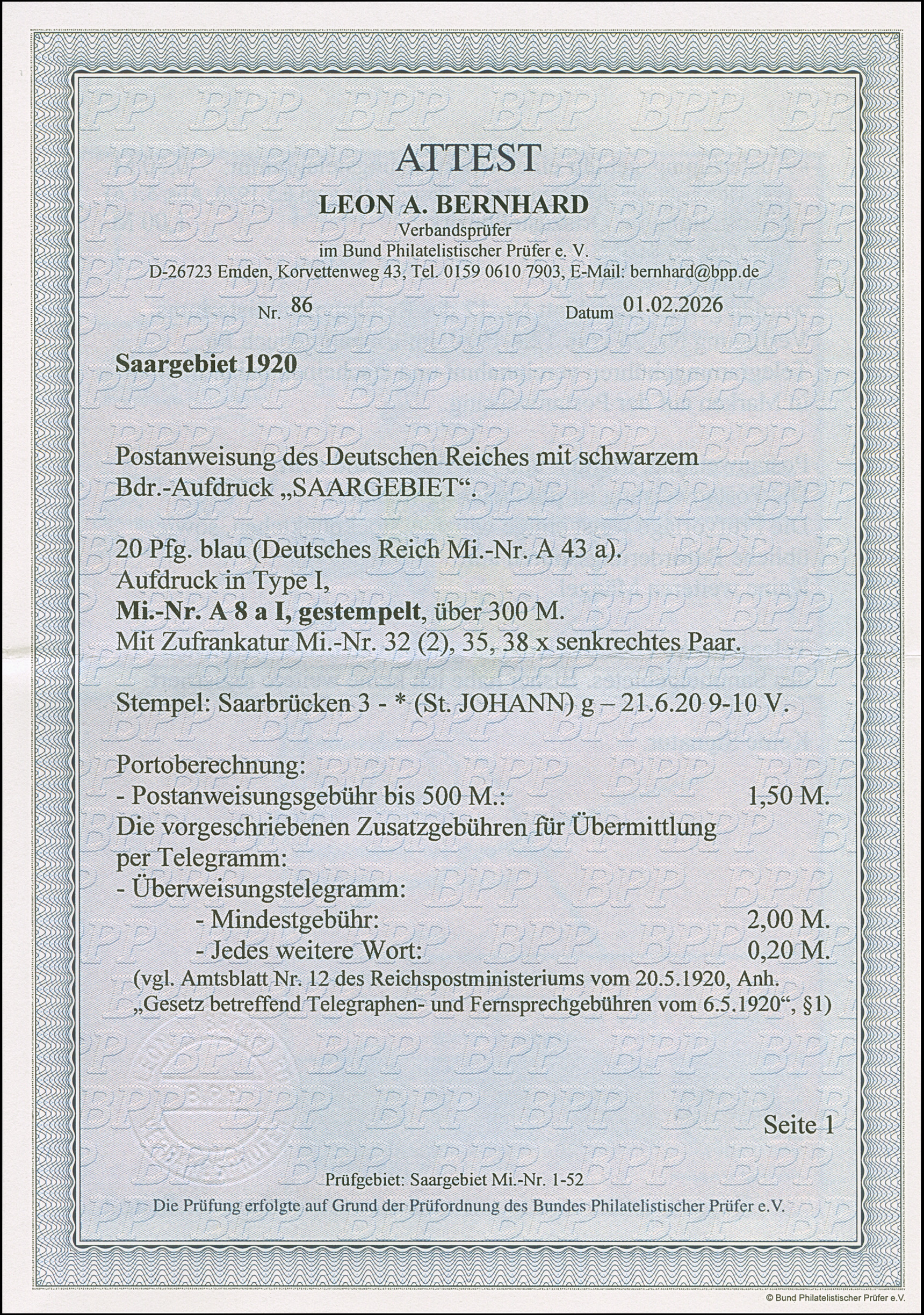 ATTEST

LEON A. BERNHARD
Verbandsprüfer
im Bund Philatelistischer Prüfer e. V.
D-26723 Emden, Korvettenweg 43, Tel. 0159 0610 7903, E-Mail: bernhard@bpp.de

Nr. 86 Datum 01.02.2026

Saargebiet 1920

Postanweisung des Deutschen Reiches mit schwarzem Bdr.-Aufdruck „SAARGEBIET“.

20 Pfg. blau (Deutsches Reich Mi.-Nr. A 43 a).
Aufdruck in Type I,
Mi.-Nr. A 8 a I, gestempelt, über 300 M.
Mit Zufrankatur Mi.-Nr. 32 (2), 35, 38 x senkrechtes Paar.

Stempel: Saarbrücken 3 - * (St. JOHANN) g – 21.6.20 9-10 V.

Portoberechnung:
- Postanweisungsgebühr bis 500 M.: 1,50 M.
Die vorgeschriebenen Zusatzgebühren für Übermittlung per Telegramm:
- Überweisungstelegramm:
- Mindestgebühr: 2,00 M.
- Jedes weitere Wort: 0,20 M.
(vgl. Amtsblatt Nr. 12 des Reichspostministeriums vom 20.5.1920, Anh. „Gesetz betreffend Telegraphen- und Fernsprechgebühren vom 6.5.1920“, §1)

Seite 1

Prüfgebiet: Saargebiet Mi.-Nr. 1-52
Die Prüfung erfolgte auf Grund der Prüfordnung des Bundes Philatelistischer Prüfer e.V.

© Bund Philatelistischer Prüfer e.V.